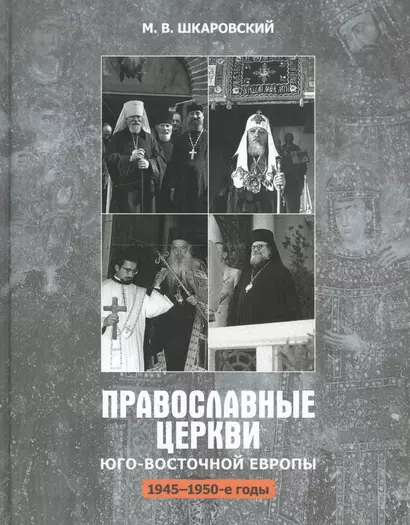 М. В. ШКАРОВСКИЙ

ПРАВОСЛАВНЫЕ ЦЕРКВИ

ЮГО-ВОСТОЧНОЙ ЕВРОПЫ

1945–1950-е годы